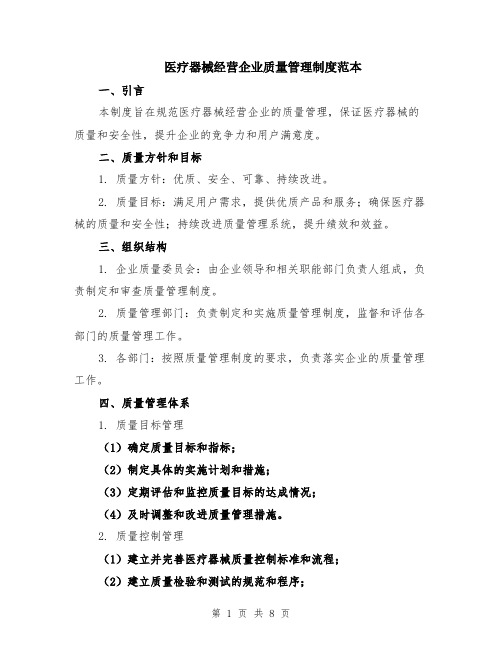 医疗器械经营企业质量管理制度范本

一、引言

本制度旨在规范医疗器械经营企业的质量管理，保证医疗器械的质量和安全性，提升企业的竞争力和用户满意度。

二、质量方针和目标

1. 质量方针：优质、安全、可靠、持续改进。

2. 质量目标：满足用户需求，提供优质产品和服务；确保医疗器械的质量和安全性；持续改进质量管理系统，提升绩效和效益。

三、组织结构

1. 企业质量委员会：由企业领导和相关职能部门负责人组成，负责制定和审查质量管理制度。

2. 质量管理部门：负责制定和实施质量管理制度，监督和评估各部门的质量管理工作。

3. 各部门：按照质量管理制度的要求，负责落实企业的质量管理工作。

四、质量管理体系

1. 质量目标管理

（1）确定质量目标和指标；

（2）制定具体的实施计划和措施；

（3）定期评估和监控质量目标的达成情况；

（4）及时调整和改进质量管理措施。

2. 质量控制管理

（1）建立并完善医疗器械质量控制标准和流程；

（2）建立质量检验和测试的规范和程序；

第 1 页 共 8 页